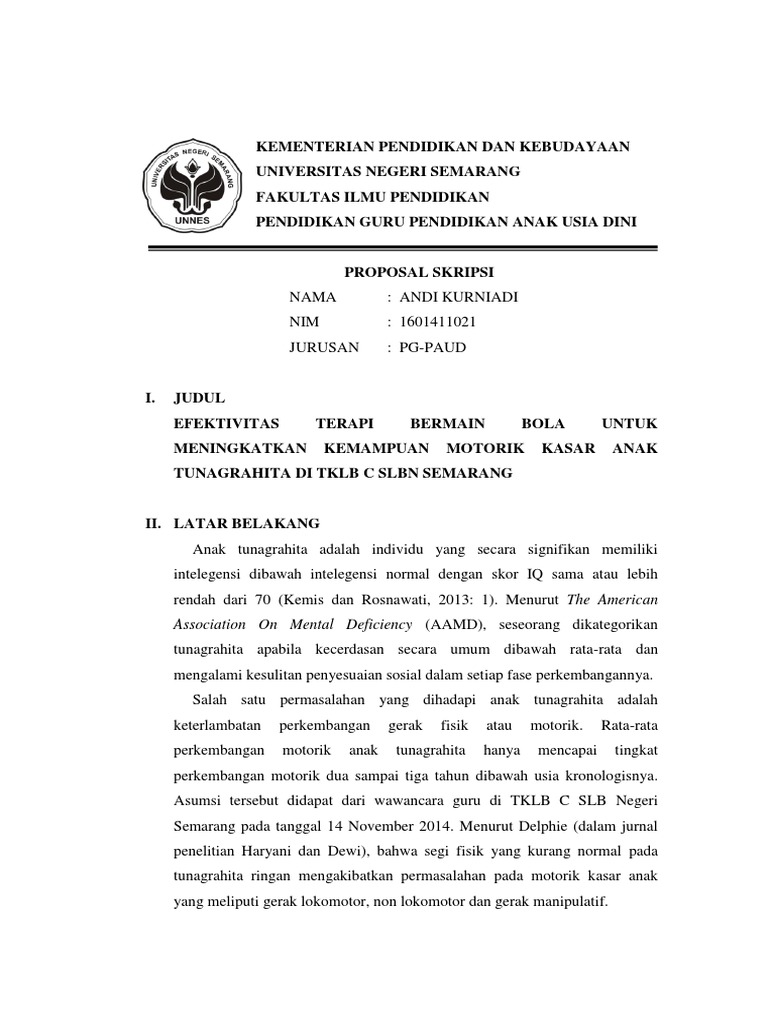 UNIVERSITAS NEGERI SEMARANG
UNNES

KEMENTERIAN PENDIDIKAN DAN KEBUDAYAAN
UNIVERSITAS NEGERI SEMARANG
FAKULTAS ILMU PENDIDIKAN
PENDIDIKAN GURU PENDIDIKAN ANAK USIA DINI

PROPOSAL SKRIPSI

NAMA : ANDI KURNIADI
NIM : 1601411021
JURUSAN : PG-PAUD

I. JUDUL
EFEKTIVITAS TERAPI BERMAIN BOLA UNTUK MENINGKATKAN KEMAMPUAN MOTORIK KASAR ANAK TUNAGRAHITA DI TKLB C SLBN SEMARANG

II. LATAR BELAKANG
Anak tunagrahita adalah individu yang secara signifikan memiliki intelegensi dibawah intelegensi normal dengan skor IQ sama atau lebih rendah dari 70 (Kemis dan Rosnawati, 2013: 1). Menurut The American Association On Mental Deficiency (AAMD), seseorang dikategorikan tunagrahita apabila kecerdasan secara umum dibawah rata-rata dan mengalami kesulitan penyesuaian sosial dalam setiap fase perkembangannya.

Salah satu permasalahan yang dihadapi anak tunagrahita adalah keterlambatan perkembangan gerak fisik atau motorik. Rata-rata perkembangan motorik anak tunagrahita hanya mencapai tingkat perkembangan motorik dua sampai tiga tahun dibawah usia kronologisnya. Asumsi tersebut didapat dari wawancara guru di TKLB C SLB Negeri Semarang pada tanggal 14 November 2014. Menurut Delphie (dalam jurnal penelitian Haryani dan Dewi), bahwa segi fisik yang kurang normal pada tunagrahita ringan mengakibatkan permasalahan pada motorik kasar anak yang meliputi gerak lokomotor, non lokomotor dan gerak manipulatif.